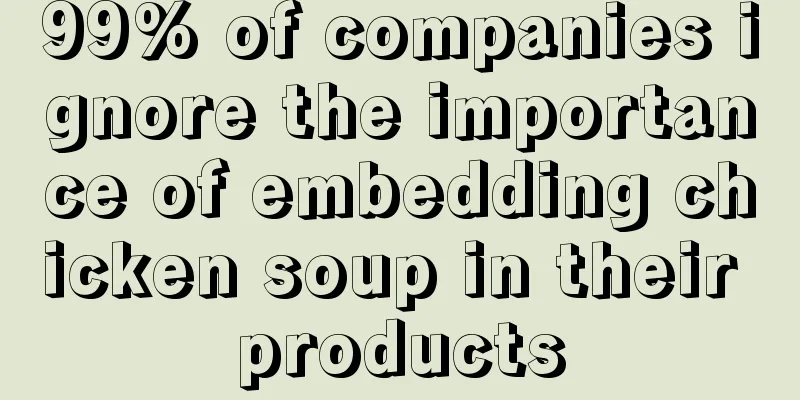 99% of companies ignore the importance of embedding chicken soup in their products